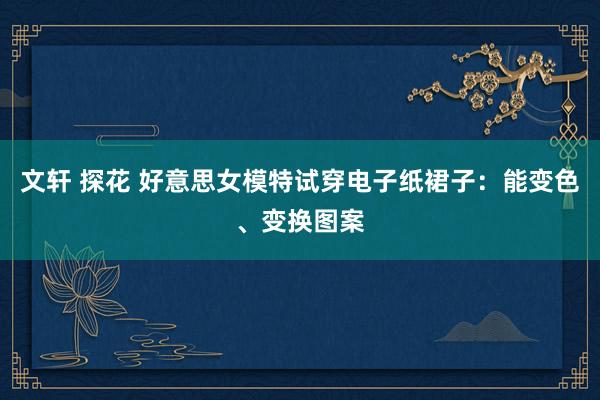 文轩 探花 好意思女模特试穿电子纸裙子：能变色、变换图案